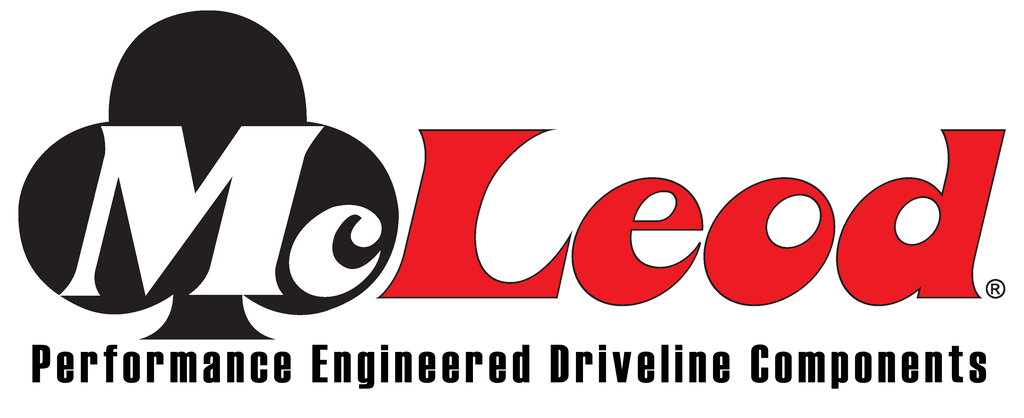 McLeod®
Performance Engineered Driveline Components